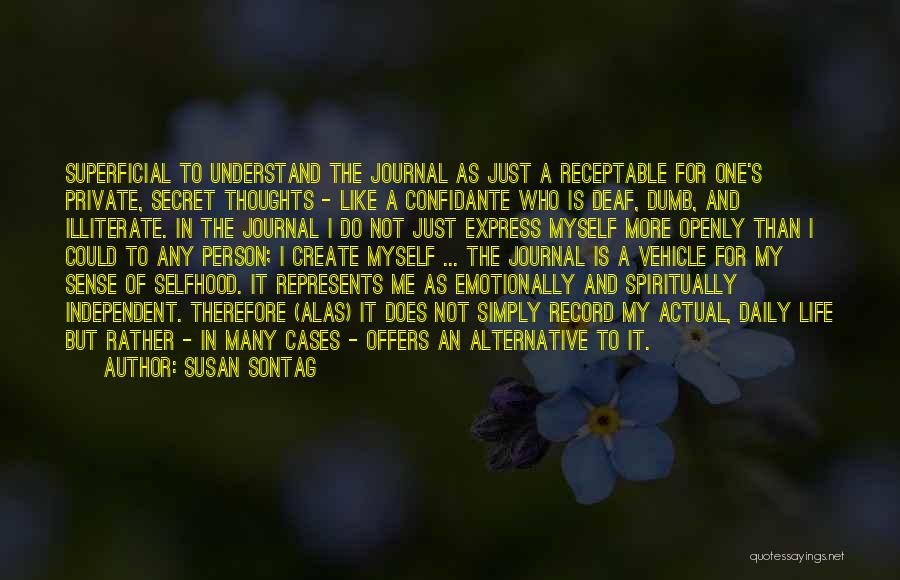 SUPERFICIAL TO UNDERSTAND THE JOURNAL AS JUST A RECEPTABLE FOR ONE'S PRIVATE, SECRET THOUGHTS - LIKE A CONFIDANTE WHO IS DEAF, DUMB, AND ILLITERATE. IN THE JOURNAL I DO NOT JUST EXPRESS MYSELF MORE OPENLY THAN I COULD TO ANY PERSON; I CREATE MYSELF ... THE JOURNAL IS A VEHICLE FOR MY SENSE OF SELFHOOD. IT REPRESENTS ME AS EMOTIONALLY AND SPIRITUALLY INDEPENDENT. THEREFORE (ALAS) IT DOES NOT SIMPLY RECORD MY ACTUAL, DAILY LIFE BUT RATHER - IN MANY CASES - OFFERS AN ALTERNATIVE TO IT.
AUTHOR: SUSAN SONTAG

quotessayings.net